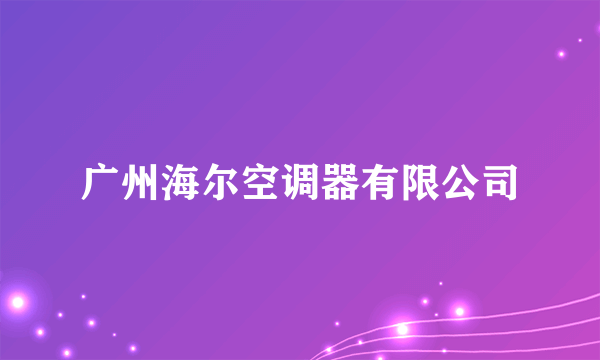 广州海尔空调器有限公司